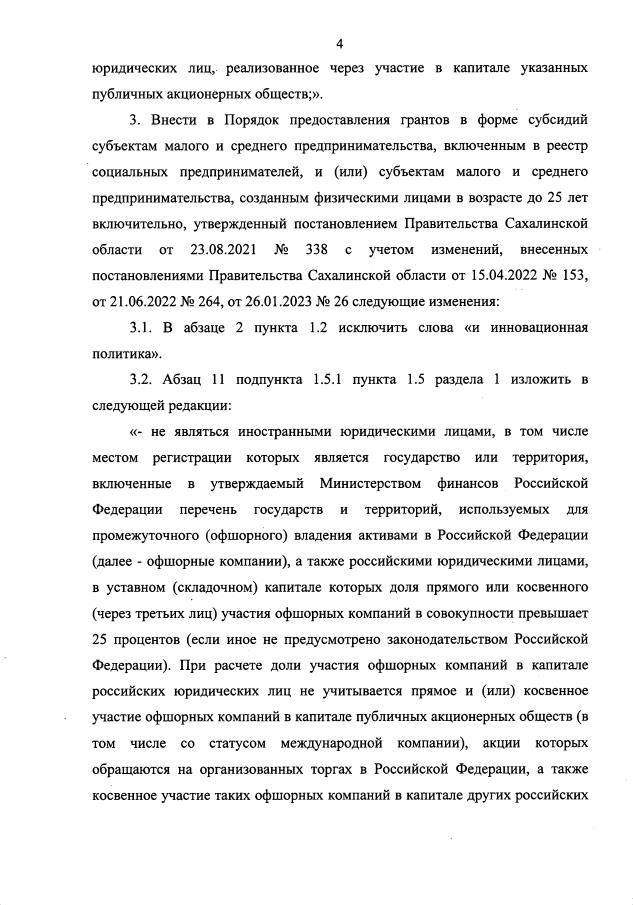 4

юридических лиц, реализованное через участие в капитале указанных публичных акционерных обществ;».

3. Внести в Порядок предоставления грантов в форме субсидий субъектам малого и среднего предпринимательства, включенным в реестр социальных предпринимателей, и (или) субъектам малого и среднего предпринимательства, созданным физическими лицами в возрасте до 25 лет включительно, утвержденный постановлением Правительства Сахалинской области от 23.08.2021 № 338 с учетом изменений, внесенных постановлениями Правительства Сахалинской области от 15.04.2022 № 153, от 21.06.2022 № 264, от 26.01.2023 № 26 следующие изменения:

3.1. В абзаце 2 пункта 1.2 исключить слова «и инновационная политика».

3.2. Абзац 11 подпункта 1.5.1 пункта 1.5 раздела 1 изложить в следующей редакции:

«- не являться иностранными юридическими лицами, в том числе местом регистрации которых является государство или территория, включенные в утверждаемый Министерством финансов Российской Федерации перечень государств и территорий, используемых для промежуточного (офшорного) владения активами в Российской Федерации (далее - офшорные компании), а также российскими юридическими лицами, в уставном (складочном) капитале которых доля прямого или косвенного (через третьих лиц) участия офшорных компаний в совокупности превышает 25 процентов (если иное не предусмотрено законодательством Российской Федерации). При расчете доли участия офшорных компаний в капитале российских юридических лиц не учитывается прямое и (или) косвенное участие офшорных компаний в капитале публичных акционерных обществ (в том числе со статусом международной компании), акции которых обращаются на организованных торгах в Российской Федерации, а также косвенное участие таких офшорных компаний в капитале других российских